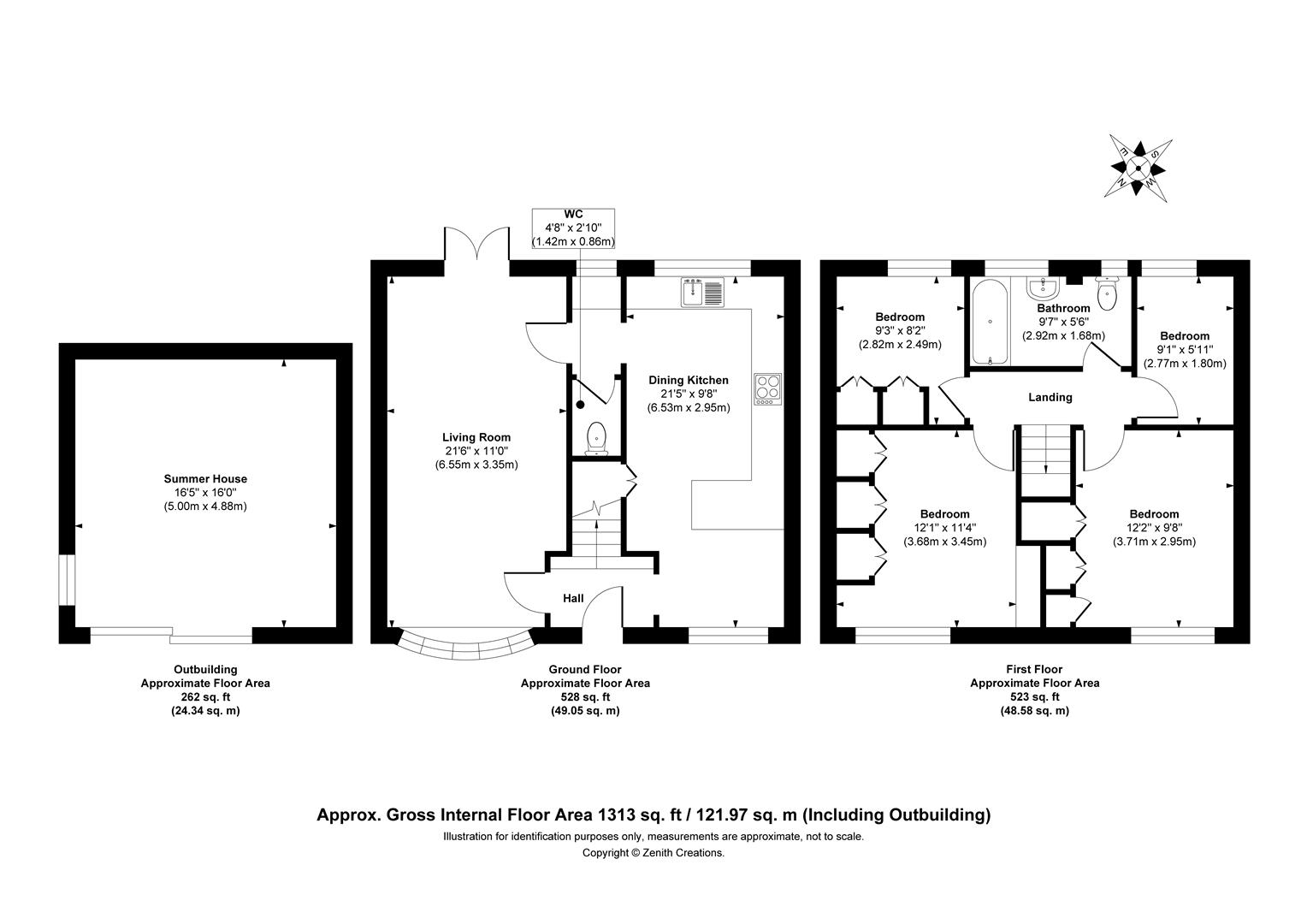 E
S
N
W

WC
4'8" x 2'10"
(1.42m x 0.86m)

Summer House
16'5" x 16'0"
(5.00m x 4.88m)

Living Room
21'6" x 11'0"
(6.55m x 3.35m)

Dining Kitchen
21'5" x 9'8"
(6.53m x 2.95m)

Hall

Bedroom
9'3" x 8'2"
(2.82m x 2.49m)

Bathroom
9'7" x 5'6"
(2.92m x 1.68m)

Bedroom
9'1" x 5'11"
(2.77m x 1.80m)

Landing

Bedroom
12'1" x 11'4"
(3.68m x 3.45m)

Bedroom
12'2" x 9'8"
(3.71m x 2.95m)

Outbuilding
Approximate Floor Area
262 sq. ft
(24.34 sq. m)

Ground Floor
Approximate Floor Area
528 sq. ft
(49.05 sq. m)

First Floor
Approximate Floor Area
523 sq. ft
(48.58 sq. m)

Approx. Gross Internal Floor Area 1313 sq. ft / 121.97 sq. m (Including Outbuilding)
Illustration for identification purposes only, measurements are approximate, not to scale.
Copyright © Zenith Creations.